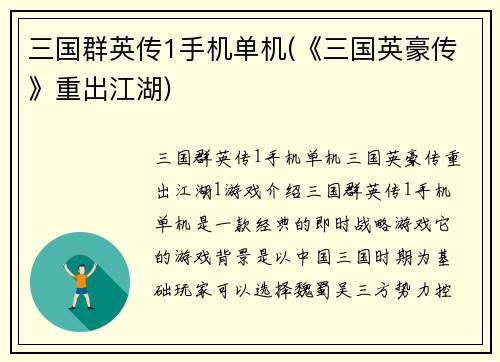 三国群英传1手机单机(《三国英豪传》重出江湖)

三国群英传1手机单机三国英豪传重出江湖1游戏介绍三国群英传1手机单机是一款经典的即时战略游戏它的游戏背景是以中国三国时期为基础玩家可以选择魏蜀吴三方势力控